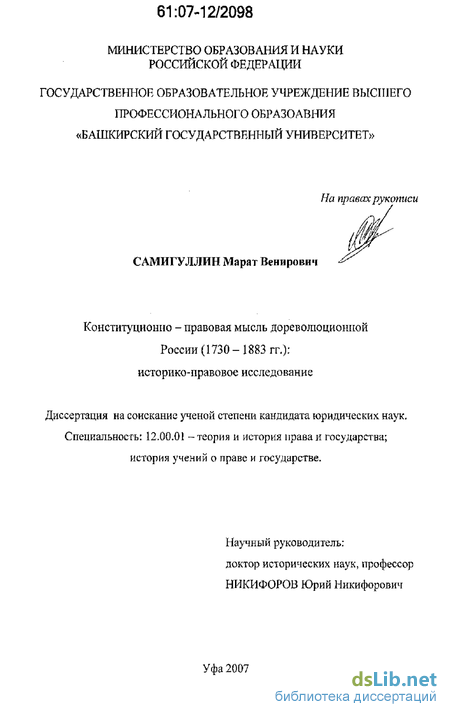 61:07-12/2098

МИНИСТЕРСТВО ОБРАЗОВАНИЯ И НАУКИ РОССИЙСКОЙ ФЕДЕРАЦИИ

ГОСУДАРСТВЕННОЕ ОБРАЗОВАТЕЛЬНОЕ УЧРЕЖДЕНИЕ ВЫСШЕГО ПРОФЕССИОНАЛЬНОГО ОБРАЗОАВНИЯ «БАШКИРСКИЙ ГОСУДАРСТВЕННЫЙ УНИВЕРСИТЕТ»

На правах рукописи

САМИГУЛЛИН Марат Венирович

Конституционно – правовая мысль дореволюционной России (1730 – 1883 гг.): историко-правовое исследование

Диссертация на соискание ученой степени кандидата юридических наук. Специальность: 12.00.01 – теория и история права и государства; история учений о праве и государстве.

Научный руководитель: доктор исторических наук, профессор НИКИФОРОВ Юрий Никифорович

Уфа 2007

dsLib.net
библиотека диссертаций